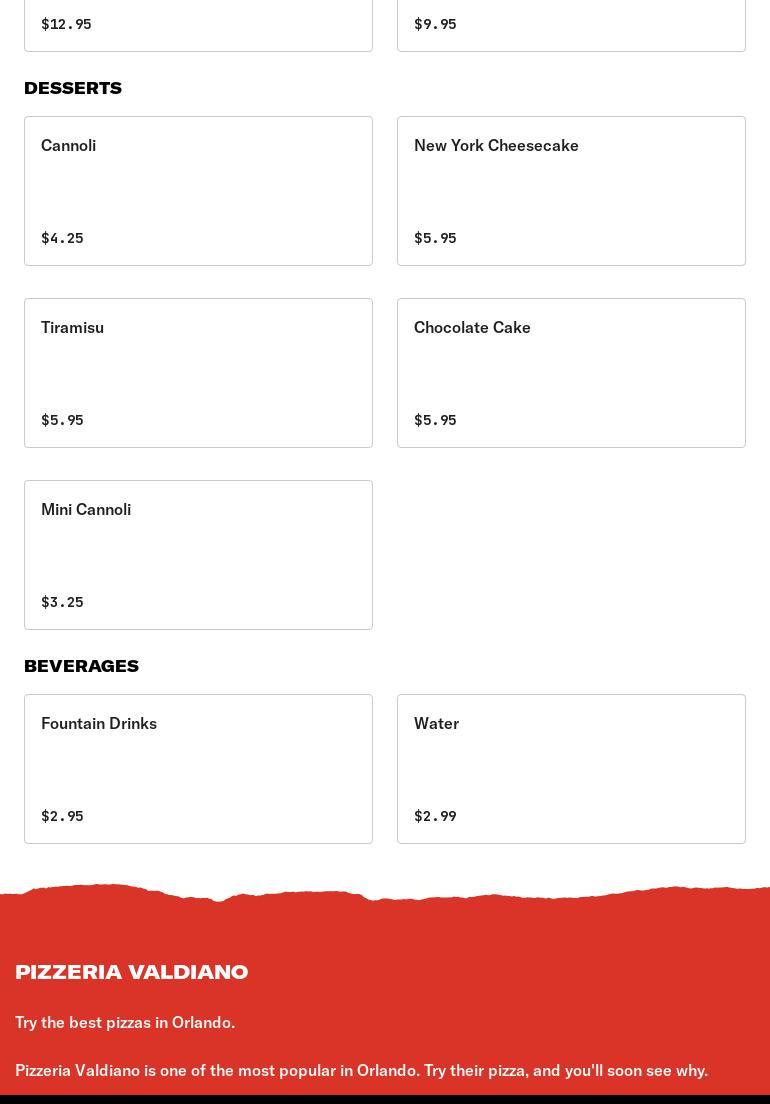 $12.95

$9.95

DESSERTS

Cannoli

$4.25

New York Cheesecake

$5.95

Tiramisu

$5.95

Chocolate Cake

$5.95

Mini Cannoli

$3.25

BEVERAGES

Fountain Drinks

$2.95

Water

$2.99

PIZZERIA VALDIANO

Try the best pizzas in Orlando.

Pizzeria Valdiano is one of the most popular in Orlando. Try their pizza, and you'll soon see why.